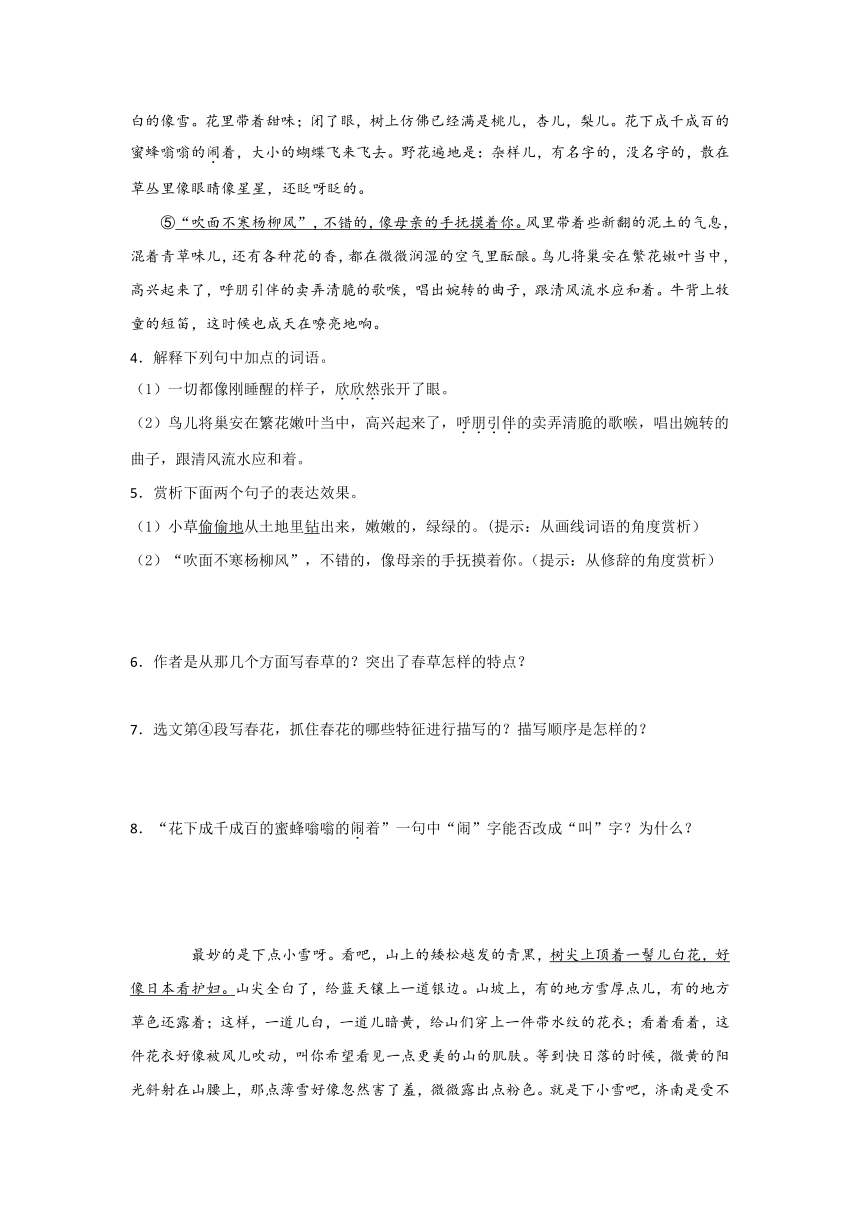 白的像雪。花里带着甜味；闭了眼，树上仿佛已经满是桃儿，杏儿，梨儿。花下成千成百的蜜蜂嗡嗡的闹着，大小的蝴蝶飞来飞去。野花遍地是：杂样儿，有名字的，没名字的，散在草丛里像眼睛像星星，还眨呀眨的。

⑤“吹面不寒杨柳风”，不错的，像母亲的手抚摸着你。风里带着些新翻的泥土的气息，混着青草味儿，还有各种花的香，都在微微润湿的空气里酝酿。鸟儿将巢安在繁花嫩叶当中，高兴起来了，呼朋引伴的卖弄清脆的歌喉，唱出婉转的曲子，跟清风流水应和着。牛背上牧童的短笛，这时候也成天在嘹亮地响。

4．解释下列句中加点的词语。

（1）一切都像刚睡醒的样子，欣欣然张开了眼。

（2）鸟儿将巢安在繁花嫩叶当中，高兴起来了，呼朋引伴的卖弄清脆的歌喉，唱出婉转的曲子，跟清风流水应和着。

5．赏析下面两个句子的表达效果。

（1）小草偷偷地从土地里钻出来，嫩嫩的，绿绿的。（提示：从画线词语的角度赏析）

（2）“吹面不寒杨柳风”，不错的，像母亲的手抚摸着你。（提示：从修辞的角度赏析）

6．作者是从那几个方面写春草的？突出了春草怎样的特点？

7．选文第④段写春花，抓住春花的哪些特征进行描写的？描写顺序是怎样的？

8．“花下成千成百的蜜蜂嗡嗡的闹着”一句中“闹”字能否改成“叫”字？为什么？

最妙的是下点小雪呀。看吧，山上的矮松越发的青黑，树尖上顶着一髻儿白花，好像日本看护妇。山尖全白了，给蓝天镶上一道银边。山坡上，有的地方雪厚点儿，有的地方草色还露着；这样，一道儿白，一道儿暗黄，给山们穿上一件带水纹的花衣；看着看着，这件花衣好像被风儿吹动，叫你希望看见一点更美的山的肌肤。等到快日落的时候，微黄的阳光斜射在山腰上，那点薄雪好像忽然害了羞，微微露出点粉色。就是下小雪吧，济南是受不